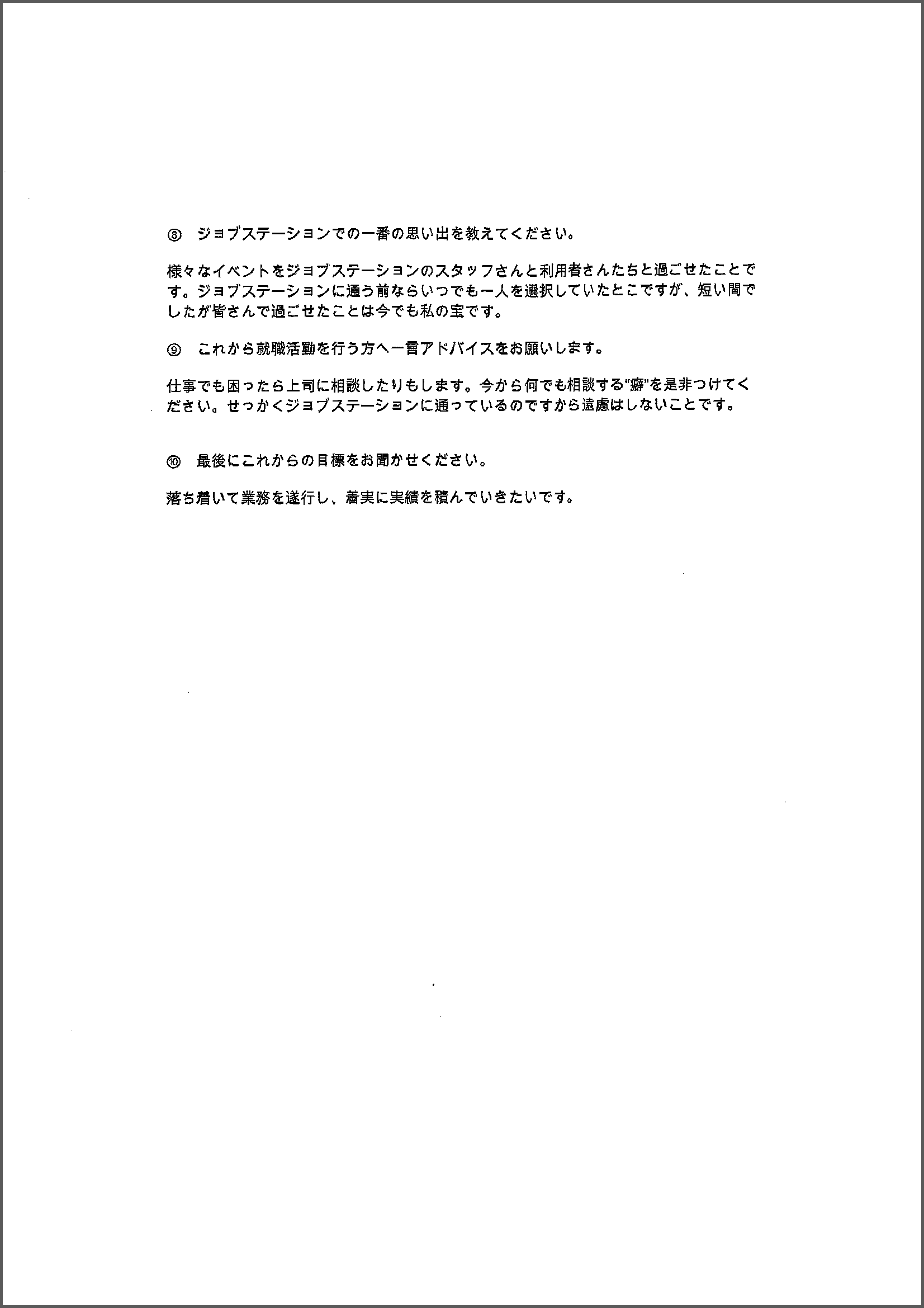 ⑧ ジョブステーションでの一番の思い出を教えてください。

様々なイベントをジョブステーションのスタッフさんと利用者さんたちと過ごせたことです。ジョブステーションに通う前ならいつでも一人を選択していたとこですが、短い間でしたが皆さんで過ごせたことは今でも私の宝です。

⑨ これから就職活動を行う方へ一言アドバイスをお願いします。

仕事でも困ったら上司に相談したりもします。今から何でも相談する"癖"を是非つけてください。せっかくジョブステーションに通っているのですから遠慮はしないことです。

⑩ 最後にこれからの目標をお聞かせください。

落ち着いて業務を遂行し、着実に実績を積んでいきたいです。